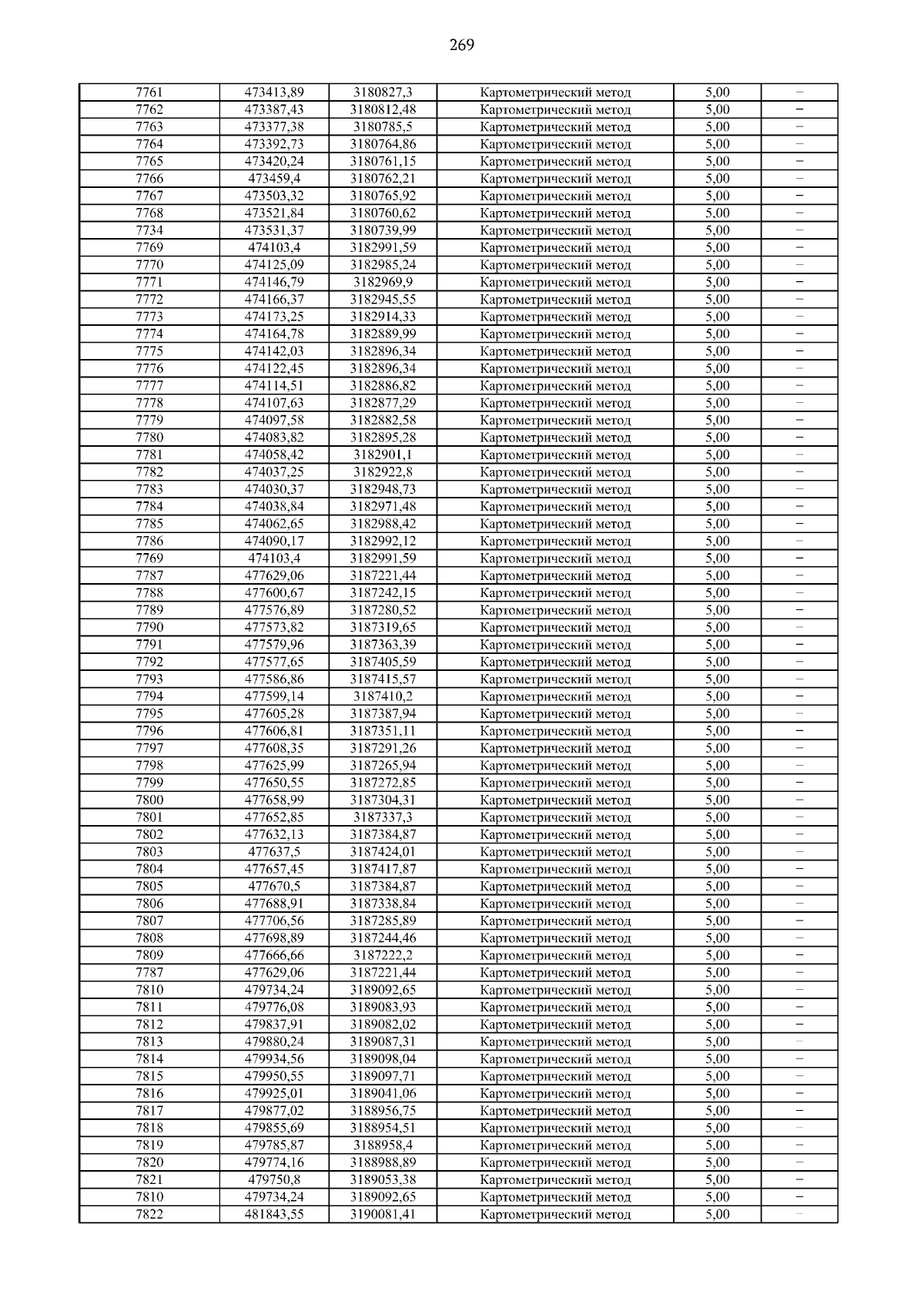 269

| 7761 | 473413,89 | 3180827,3 | Картометрический метод | 5,00 | – |
|---|---|---|---|---|---|
| 7762 | 473387,43 | 3180812,48 | Картометрический метод | 5,00 | – |
| 7763 | 473377,38 | 3180785,5 | Картометрический метод | 5,00 | – |
| 7764 | 473392,73 | 3180764,86 | Картометрический метод | 5,00 | – |
| 7765 | 473420,24 | 3180761,15 | Картометрический метод | 5,00 | – |
| 7766 | 473459,4 | 3180762,21 | Картометрический метод | 5,00 | – |
| 7767 | 473503,32 | 3180765,92 | Картометрический метод | 5,00 | – |
| 7768 | 473521,84 | 3180760,62 | Картометрический метод | 5,00 | – |
| 7734 | 473531,37 | 3180739,99 | Картометрический метод | 5,00 | – |
| 7769 | 474103,4 | 3182991,59 | Картометрический метод | 5,00 | – |
| 7770 | 474125,09 | 3182985,24 | Картометрический метод | 5,00 | – |
| 7771 | 474146,79 | 3182969,9 | Картометрический метод | 5,00 | – |
| 7772 | 474166,37 | 3182945,55 | Картометрический метод | 5,00 | – |
| 7773 | 474173,25 | 3182914,33 | Картометрический метод | 5,00 | – |
| 7774 | 474164,78 | 3182889,99 | Картометрический метод | 5,00 | – |
| 7775 | 474142,03 | 3182896,34 | Картометрический метод | 5,00 | – |
| 7776 | 474122,45 | 3182896,34 | Картометрический метод | 5,00 | – |
| 7777 | 474114,51 | 3182886,82 | Картометрический метод | 5,00 | – |
| 7778 | 474107,63 | 3182877,29 | Картометрический метод | 5,00 | – |
| 7779 | 474097,58 | 3182882,58 | Картометрический метод | 5,00 | – |
| 7780 | 474083,82 | 3182895,28 | Картометрический метод | 5,00 | – |
| 7781 | 474058,42 | 3182901,1 | Картометрический метод | 5,00 | – |
| 7782 | 474037,25 | 3182922,8 | Картометрический метод | 5,00 | – |
| 7783 | 474030,37 | 3182948,73 | Картометрический метод | 5,00 | – |
| 7784 | 474038,84 | 3182971,48 | Картометрический метод | 5,00 | – |
| 7785 | 474062,65 | 3182988,42 | Картометрический метод | 5,00 | – |
| 7786 | 474090,17 | 3182992,12 | Картометрический метод | 5,00 | – |
| 7769 | 474103,4 | 3182991,59 | Картометрический метод | 5,00 | – |
| 7787 | 477629,06 | 3187221,44 | Картометрический метод | 5,00 | – |
| 7788 | 477600,67 | 3187242,15 | Картометрический метод | 5,00 | – |
| 7789 | 477576,89 | 3187280,52 | Картометрический метод | 5,00 | – |
| 7790 | 477573,82 | 3187319,65 | Картометрический метод | 5,00 | – |
| 7791 | 477579,96 | 3187363,39 | Картометрический метод | 5,00 | – |
| 7792 | 477577,65 | 3187405,59 | Картометрический метод | 5,00 | – |
| 7793 | 477586,86 | 3187415,57 | Картометрический метод | 5,00 | – |
| 7794 | 477599,14 | 3187410,2 | Картометрический метод | 5,00 | – |
| 7795 | 477605,28 | 3187387,94 | Картометрический метод | 5,00 | – |
| 7796 | 477606,81 | 3187351,11 | Картометрический метод | 5,00 | – |
| 7797 | 477608,35 | 3187291,26 | Картометрический метод | 5,00 | – |
| 7798 | 477625,99 | 3187265,94 | Картометрический метод | 5,00 | – |
| 7799 | 477650,55 | 3187272,85 | Картометрический метод | 5,00 | – |
| 7800 | 477658,99 | 3187304,31 | Картометрический метод | 5,00 | – |
| 7801 | 477652,85 | 3187337,3 | Картометрический метод | 5,00 | – |
| 7802 | 477632,13 | 3187384,87 | Картометрический метод | 5,00 | – |
| 7803 | 477637,5 | 3187424,01 | Картометрический метод | 5,00 | – |
| 7804 | 477657,45 | 3187417,87 | Картометрический метод | 5,00 | – |
| 7805 | 477670,5 | 3187384,87 | Картометрический метод | 5,00 | – |
| 7806 | 477688,91 | 3187338,84 | Картометрический метод | 5,00 | – |
| 7807 | 477706,56 | 3187285,89 | Картометрический метод | 5,00 | – |
| 7808 | 477698,89 | 3187244,46 | Картометрический метод | 5,00 | – |
| 7809 | 477666,66 | 3187222,2 | Картометрический метод | 5,00 | – |
| 7787 | 477629,06 | 3187221,44 | Картометрический метод | 5,00 | – |
| 7810 | 479734,24 | 3189092,65 | Картометрический метод | 5,00 | – |
| 7811 | 479776,08 | 3189083,93 | Картометрический метод | 5,00 | – |
| 7812 | 479837,91 | 3189082,02 | Картометрический метод | 5,00 | – |
| 7813 | 479880,24 | 3189087,31 | Картометрический метод | 5,00 | – |
| 7814 | 479934,56 | 3189098,04 | Картометрический метод | 5,00 | – |
| 7815 | 479950,55 | 3189097,71 | Картометрический метод | 5,00 | – |
| 7816 | 479925,01 | 3189041,06 | Картометрический метод | 5,00 | – |
| 7817 | 479877,02 | 3188956,75 | Картометрический метод | 5,00 | – |
| 7818 | 479855,69 | 3188954,51 | Картометрический метод | 5,00 | – |
| 7819 | 479785,87 | 3188958,4 | Картометрический метод | 5,00 | – |
| 7820 | 479774,16 | 3188988,89 | Картометрический метод | 5,00 | – |
| 7821 | 479750,8 | 3189053,38 | Картометрический метод | 5,00 | – |
| 7810 | 479734,24 | 3189092,65 | Картометрический метод | 5,00 | – |
| 7822 | 481843,55 | 3190081,41 | Картометрический метод | 5,00 | – |